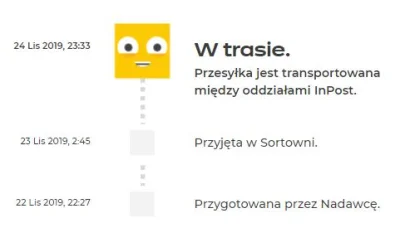 24 Lis 2019, 23:33

W trasie.

Przesyłka jest transportowana między oddziałami InPost.

23 Lis 2019, 2:45

Przyjęta w Sortowni.

22 Lis 2019, 22:27

Przygotowana przez Nadawcę.